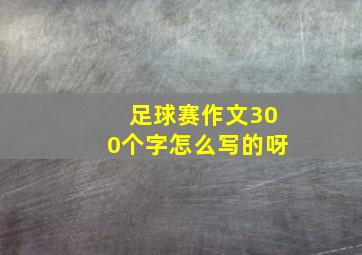 足球赛作文300个字怎么写的呀